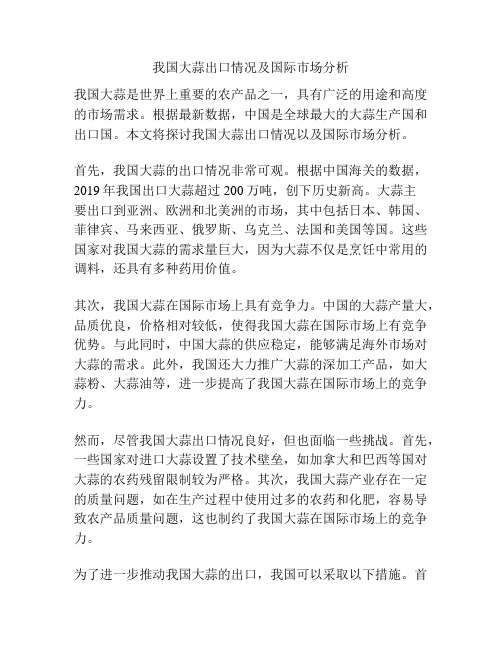 我国大蒜出口情况及国际市场分析

我国大蒜是世界上重要的农产品之一，具有广泛的用途和高度的市场需求。根据最新数据，中国是全球最大的大蒜生产国和出口国。本文将探讨我国大蒜出口情况以及国际市场分析。

首先，我国大蒜的出口情况非常可观。根据中国海关的数据，2019 年我国出口大蒜超过 200 万吨，创下历史新高。大蒜主要出口到亚洲、欧洲和北美洲的市场，其中包括日本、韩国、菲律宾、马来西亚、俄罗斯、乌克兰、法国和美国等国。这些国家对我国大蒜的需求量巨大，因为大蒜不仅是烹饪中常用的调料，还具有多种药用价值。

其次，我国大蒜在国际市场上具有竞争力。中国的大蒜产量大，品质优良，价格相对较低，使得我国大蒜在国际市场上有竞争优势。与此同时，中国大蒜的供应稳定，能够满足海外市场对大蒜的需求。此外，我国还大力推广大蒜的深加工产品，如大蒜粉、大蒜油等，进一步提高了我国大蒜在国际市场上的竞争力。

然而，尽管我国大蒜出口情况良好，但也面临一些挑战。首先，一些国家对进口大蒜设置了技术壁垒，如加拿大和巴西等国对大蒜的农药残留限制较为严格。其次，我国大蒜产业存在一定的质量问题，如在生产过程中使用过多的农药和化肥，容易导致农产品质量问题，这也制约了我国大蒜在国际市场上的竞争力。

为了进一步推动我国大蒜的出口，我国可以采取以下措施。首